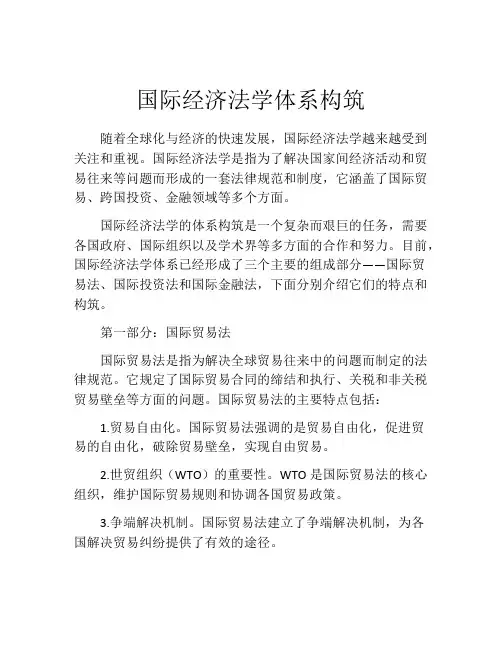 国际经济法学体系构筑

随着全球化与经济的快速发展，国际经济法学越来越受到关注和重视。国际经济法学是指为了解决国家间经济活动和贸易往来等问题而形成的一套法律规范和制度，它涵盖了国际贸易、跨国投资、金融领域等多个方面。

国际经济法学的体系构筑是一个复杂而艰巨的任务，需要各国政府、国际组织以及学术界等多方面的合作和努力。目前，国际经济法学体系已经形成了三个主要的组成部分——国际贸易法、国际投资法和国际金融法，下面分别介绍它们的特点和构筑。

第一部分：国际贸易法

国际贸易法是指为解决全球贸易往来中的问题而制定的法律规范。它规定了国际贸易合同的缔结和执行、关税和非关税贸易壁垒等方面的问题。国际贸易法的主要特点包括：

1.贸易自由化。国际贸易法强调的是贸易自由化，促进贸易的自由化，破除贸易壁垒，实现自由贸易。

2.世贸组织（WTO）的重要性。WTO 是国际贸易法的核心组织，维护国际贸易规则和协调各国贸易政策。

3.争端解决机制。国际贸易法建立了争端解决机制，为各国解决贸易纠纷提供了有效的途径。